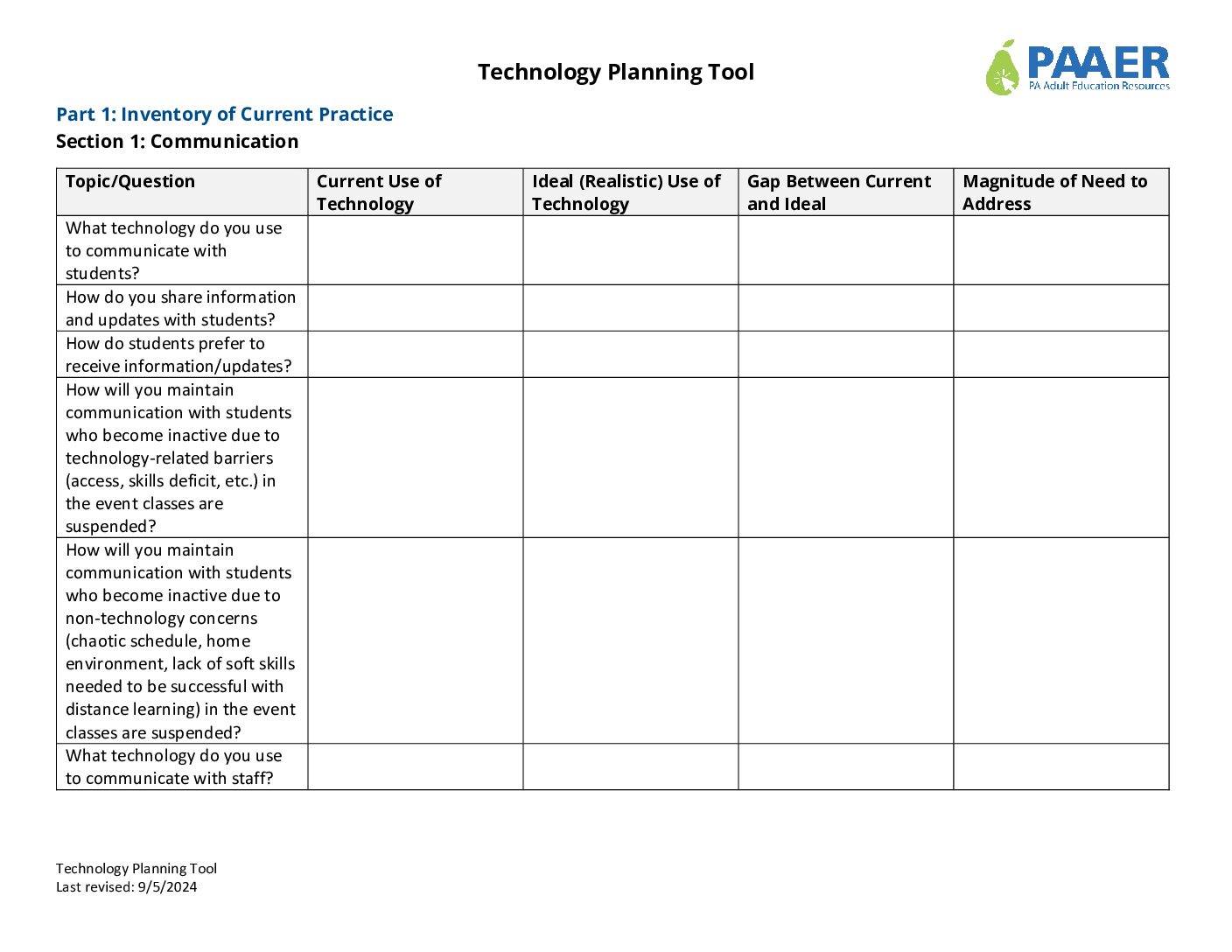 Technology Planning Tool

PAAER
PA Adult Education Resources

Part 1: Inventory of Current Practice
Section 1: Communication

| Topic/Question | Current Use of Technology | Ideal (Realistic) Use of Technology | Gap Between Current and Ideal | Magnitude of Need to Address |
|---|---|---|---|---|
| What technology do you use to communicate with students? | | | | |
| How do you share information and updates with students? | | | | |
| How do students prefer to receive information/updates? | | | | |
| How will you maintain communication with students who become inactive due to technology-related barriers (access, skills deficit, etc.) in the event classes are suspended? | | | | |
| How will you maintain communication with students who become inactive due to non-technology concerns (chaotic schedule, home environment, lack of soft skills needed to be successful with distance learning) in the event classes are suspended? | | | | |
| What technology do you use to communicate with staff? | | | | |

Technology Planning Tool
Last revised: 9/5/2024